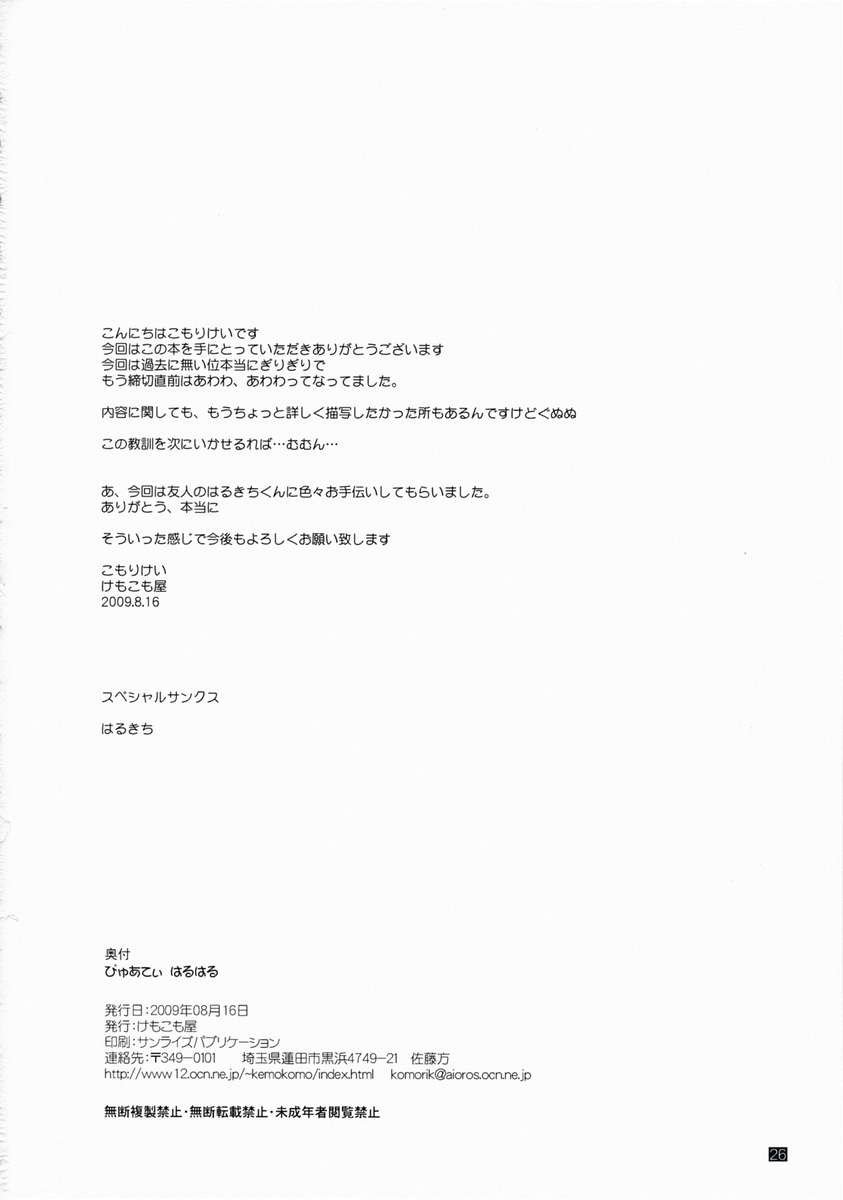 こんにちはこもりけいです
今回はこの本を手にとっていただきありがとうございます
今回は過去に無い位本当にぎりぎりで
もう締切直前はあわわ、あわわってなってました。

内容に関しても、もうちょっと詳しく描写したかった所もあるんですけどぐぬぬ

この教訓を次にいかせるれば…むむん…

あ、今回は友人のはるきちくんに色々お手伝いしてもらいました。
ありがとう、本当に

そういった感じで今後もよろしくお願い致します

こもりけい
けもこも屋
2009.8.16

スペシャルサンクス

はるきち

奥付
ぴゅあてぃ はるはる

発行日：2009年08月16日
発行：けもこも屋
印刷：サンライズパブリケーション
連絡先：〒349-0101 埼玉県蓮田市黒浜4749-21 佐藤方
http://www12.ocn.ne.jp/~kemokomo/index.html komorik@aioros.ocn.ne.jp

無断複製禁止・無断転載禁止・未成年者閲覧禁止

26